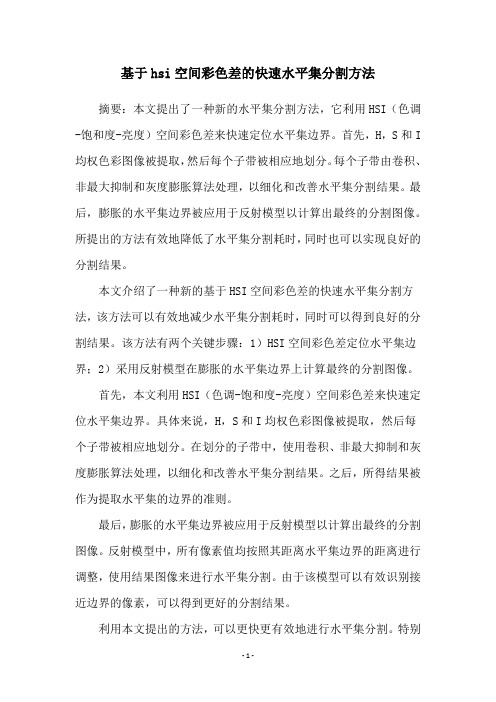 基于hsi空间彩色差的快速水平集分割方法

摘要：本文提出了一种新的水平集分割方法，它利用HSI（色调-饱和度-亮度）空间彩色差来快速定位水平集边界。首先，H，S和I均权色彩图像被提取，然后每个子带被相应地划分。每个子带由卷积、非最大抑制和灰度膨胀算法处理，以细化和改善水平集分割结果。最后，膨胀的水平集边界被应用于反射模型以计算出最终的分割图像。所提出的方法有效地降低了水平集分割耗时，同时也可以实现良好的分割结果。

本文介绍了一种新的基于HSI空间彩色差的快速水平集分割方法，该方法可以有效地减少水平集分割耗时，同时可以得到良好的分割结果。该方法有两个关键步骤：1）HSI空间彩色差定位水平集边界；2）采用反射模型在膨胀的水平集边界上计算最终的分割图像。

首先，本文利用HSI（色调-饱和度-亮度）空间彩色差来快速定位水平集边界。具体来说，H，S和I均权色彩图像被提取，然后每个子带被相应地划分。在划分的子带中，使用卷积、非最大抑制和灰度膨胀算法处理，以细化和改善水平集分割结果。之后，所得结果被作为提取水平集的边界的准则。

最后，膨胀的水平集边界被应用于反射模型以计算出最终的分割图像。反射模型中，所有像素值均按照其距离水平集边界的距离进行调整，使用结果图像来进行水平集分割。由于该模型可以有效识别接近边界的像素，可以得到更好的分割结果。

利用本文提出的方法，可以更快更有效地进行水平集分割。特别

-1-